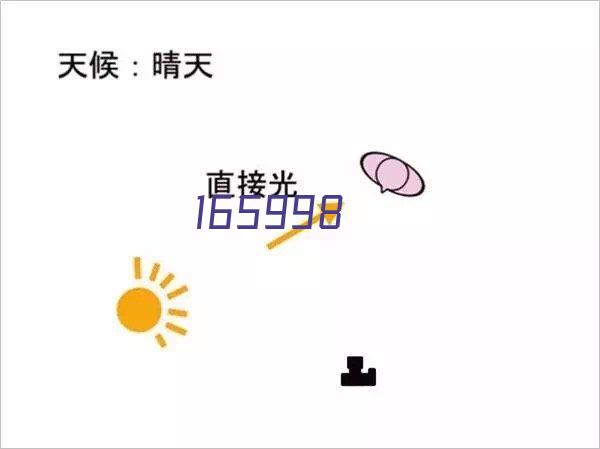 天候：晴天

直接光

165998